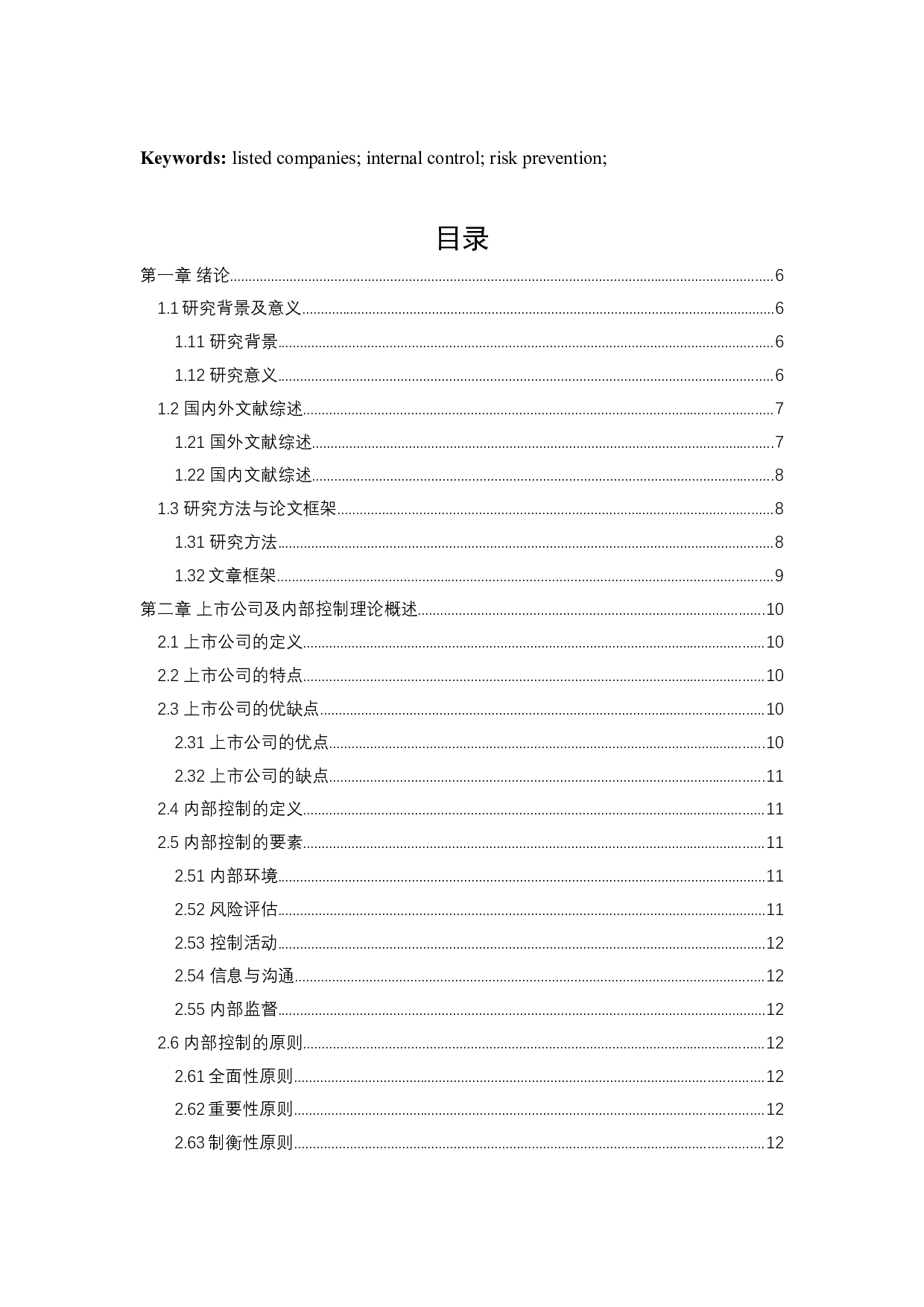 Keywords: listed companies; internal control; risk prevention;

目录

第一章 绪论 6

1.1研究背景及意义 6

1.11研究背景 6

1.12研究意义 6

1.2国内外文献综述 7

1.21国外文献综述 7

1.22国内文献综述 8

1.3研究方法与论文框架 8

1.31研究方法 8

1.32文章框架 9

第二章 上市公司及内部控制理论概述 10

2.1上市公司的定义 10

2.2上市公司的特点 10

2.3上市公司的优缺点 10

2.31上市公司的优点 10

2.32上市公司的缺点 11

2.4内部控制的定义 11

2.5内部控制的要素 11

2.51内部环境 11

2.52风险评估 11

2.53控制活动 12

2.54信息与沟通 12

2.55内部监督 12

2.6内部控制的原则 12

2.61全面性原则 12

2.62重要性原则 12

2.63制衡性原则 12